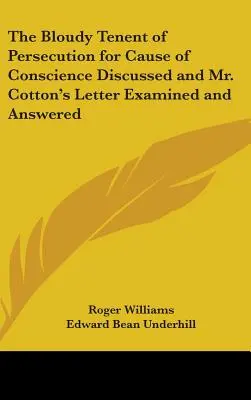 The Bloudy Tenent of Persecution for Cause of Conscience Discussed and Mr. Cotton's Letter Examined and Answered

Roger Williams
Edward Bean Underhill